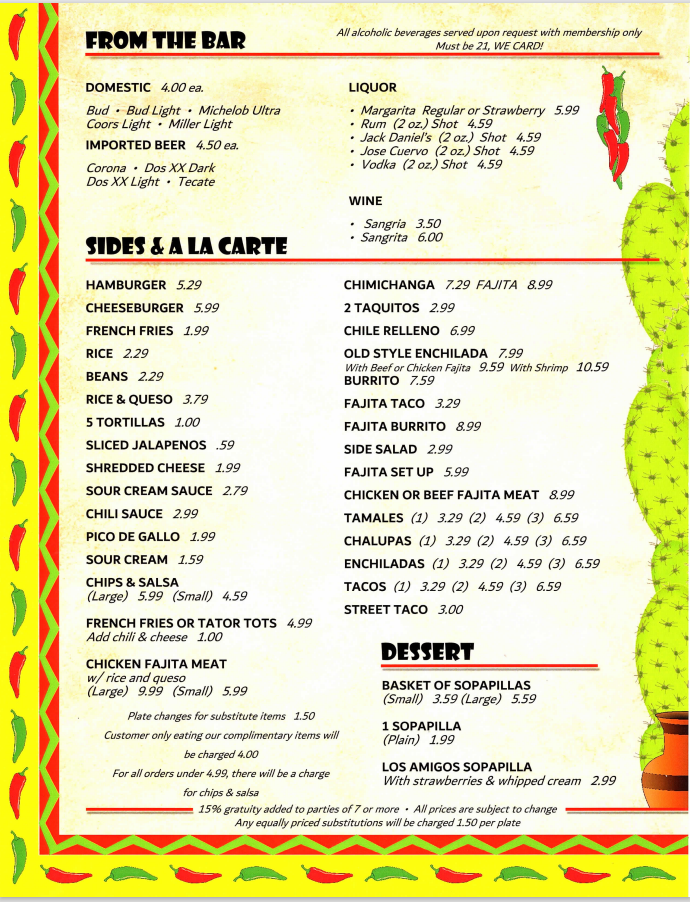 FROM THE BAR

All alcoholic beverages served upon request with membership only
Must be 21, WE CARD!

DOMESTIC 4.00 ea.

Bud • Bud Light • Michelob Ultra
Coors Light • Miller Light

IMPORTED BEER 4.50 ea.

Corona • Dos XX Dark
Dos XX Light • Tecate

LIQUOR

• Margarita Regular or Strawberry 5.99
• Rum (2 oz.) Shot 4.59
• Jack Daniel's (2 oz.) Shot 4.59
• Jose Cuervo (2 oz.) Shot 4.59
• Vodka (2 oz.) Shot 4.59

WINE

• Sangria 3.50
• Sangrita 6.00

SIDES & A LA CARTE

HAMBURGER 5.29
CHEESEBURGER 5.99
FRENCH FRIES 1.99
RICE 2.29
BEANS 2.29
RICE & QUESO 3.79
5 TORTILLAS 1.00
SLICED JALAPENOS .59
SHREDDED CHEESE 1.99
SOUR CREAM SAUCE 2.79
CHILI SAUCE 2.99
PICO DE GALLO 1.99
SOUR CREAM 1.59
CHIPS & SALSA
(Large) 5.99 (Small) 4.59
FRENCH FRIES OR TATOR TOTS 4.99
Add chili & cheese 1.00
CHICKEN FAJITA MEAT
w/ rice and queso
(Large) 9.99 (Small) 5.99

Plate changes for substitute items 1.50
Customer only eating our complimentary items will be charged 4.00
For all orders under 4.99, there will be a charge for chips & salsa

CHIMICHANGA 7.29 FAJITA 8.99
2 TAQUITOS 2.99
CHILE RELLENO 6.99
OLD STYLE ENCHILADA 7.99
With Beef or Chicken Fajita 9.59 With Shrimp 10.59
BURRITO 7.59
FAJITA TACO 3.29
FAJITA BURRITO 8.99
SIDE SALAD 2.99
FAJITA SET UP 5.99
CHICKEN OR BEEF FAJITA MEAT 8.99
TAMALES (1) 3.29 (2) 4.59 (3) 6.59
CHALUPAS (1) 3.29 (2) 4.59 (3) 6.59
ENCHILADAS (1) 3.29 (2) 4.59 (3) 6.59
TACOS (1) 3.29 (2) 4.59 (3) 6.59
STREET TACO 3.00

DESSERT

BASKET OF SOPAPILLAS
(Small) 3.59 (Large) 5.59
1 SOPAPILLA
(Plain) 1.99
LOS AMIGOS SOPAPILLA
With strawberries & whipped cream 2.99

15% gratuity added to parties of 7 or more • All prices are subject to change
Any equally priced substitutions will be charged 1.50 per plate